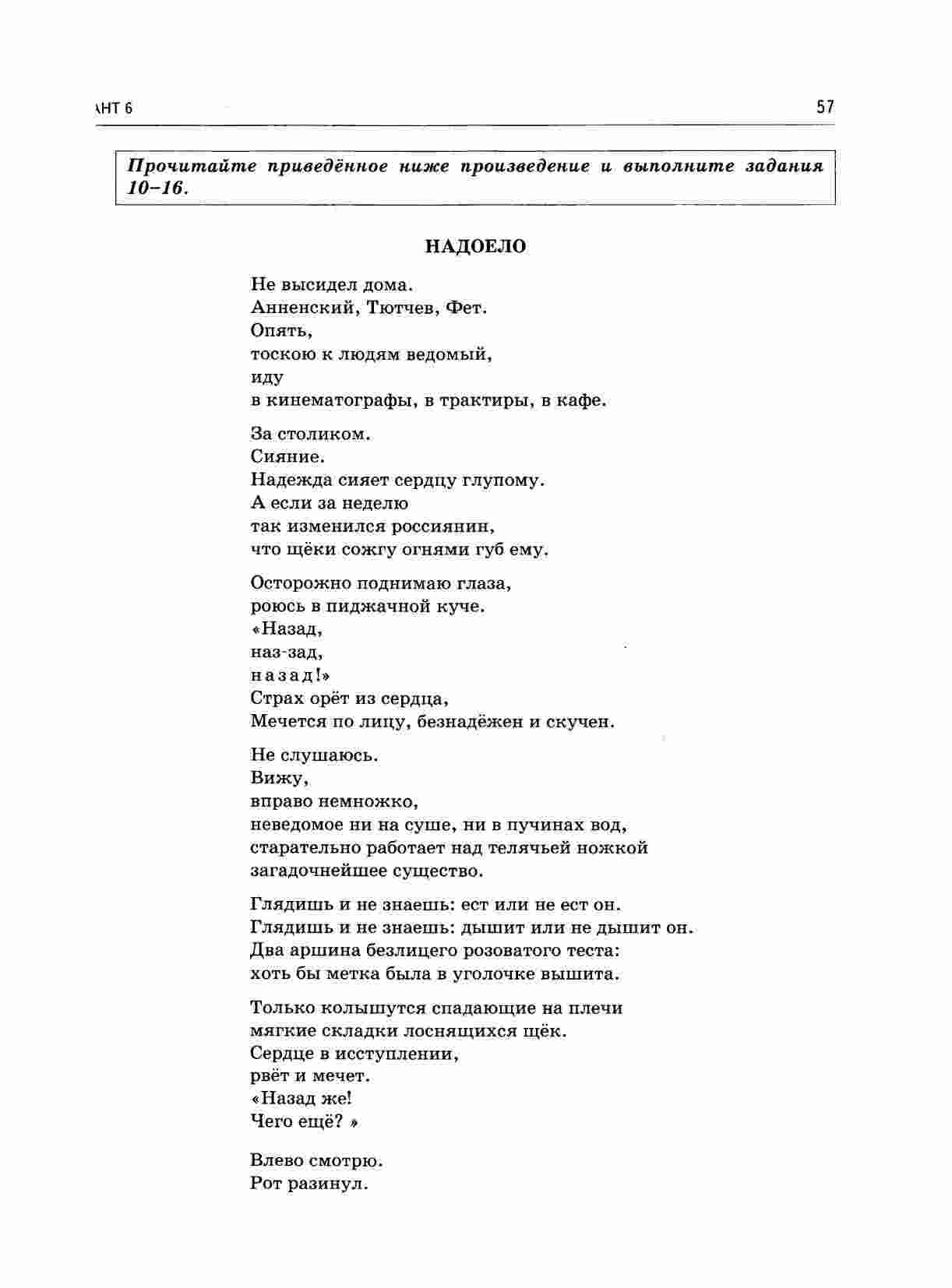 АНТ 6 57

Прочитайте приведённое ниже произведение и выполните задания 10–16.

НАДОЕЛО

Не высидел дома.
Анненский, Тютчев, Фет.
Опять,
тоскою к людям ведомый,
иду
в кинематографы, в трактиры, в кафе.

За столиком.
Сияние.
Надежда сияет сердцу глупому.
А если за неделю
так изменился россиянин,
что щёки сожгу огнями губ ему.

Осторожно поднимаю глаза,
роюсь в пиджачной куче.
«Назад,
наз-зад,
назад!»
Страх орёт из сердца,
Мечется по лицу, безнадёжен и скучен.

Не слушаюсь.
Вижу,
вправо немножко,
неведомое ни на суше, ни в пучинах вод,
старательно работает над телячьей ножкой
загадочнейшее существо.

Глядишь и не знаешь: ест или не ест он.
Глядишь и не знаешь: дышит или не дышит он.
Два аршина безлицего розоватого теста:
хоть бы метка была в уголочке вышита.

Только колышутся спадающие на плечи
мягкие складки лоснящихся щёк.
Сердце в исступлении,
рвёт и мечет.
«Назад же!
Чего ещё? »

Влево смотрю.
Рот разинул.